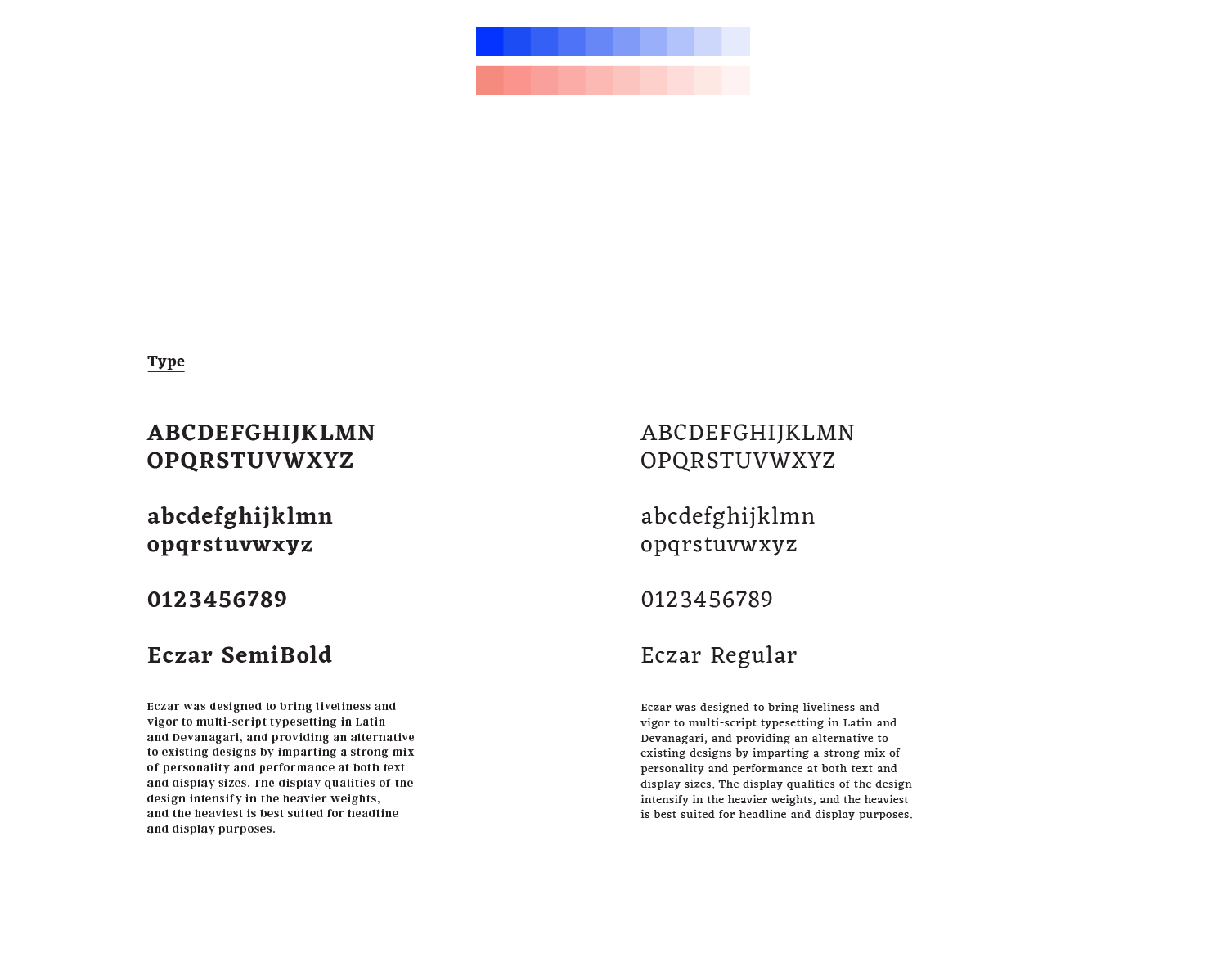 Type

ABCDEFGHIJKLMN
OPQRSTUVWXYZ

abcdefghijklmn
opqrstuvwxyz

0123456789

Eczar SemiBold

Eczar was designed to bring liveliness and vigor to multi-script typesetting in Latin and Devanagari, and providing an alternative to existing designs by imparting a strong mix of personality and performance at both text and display sizes. The display qualities of the design intensify in the heavier weights, and the heaviest is best suited for headline and display purposes.

ABCDEFGHIJKLMN
OPQRSTUVWXYZ

abcdefghijklmn
opqrstuvwxyz

0123456789

Eczar Regular

Eczar was designed to bring liveliness and vigor to multi-script typesetting in Latin and Devanagari, and providing an alternative to existing designs by imparting a strong mix of personality and performance at both text and display sizes. The display qualities of the design intensify in the heavier weights, and the heaviest is best suited for headline and display purposes.